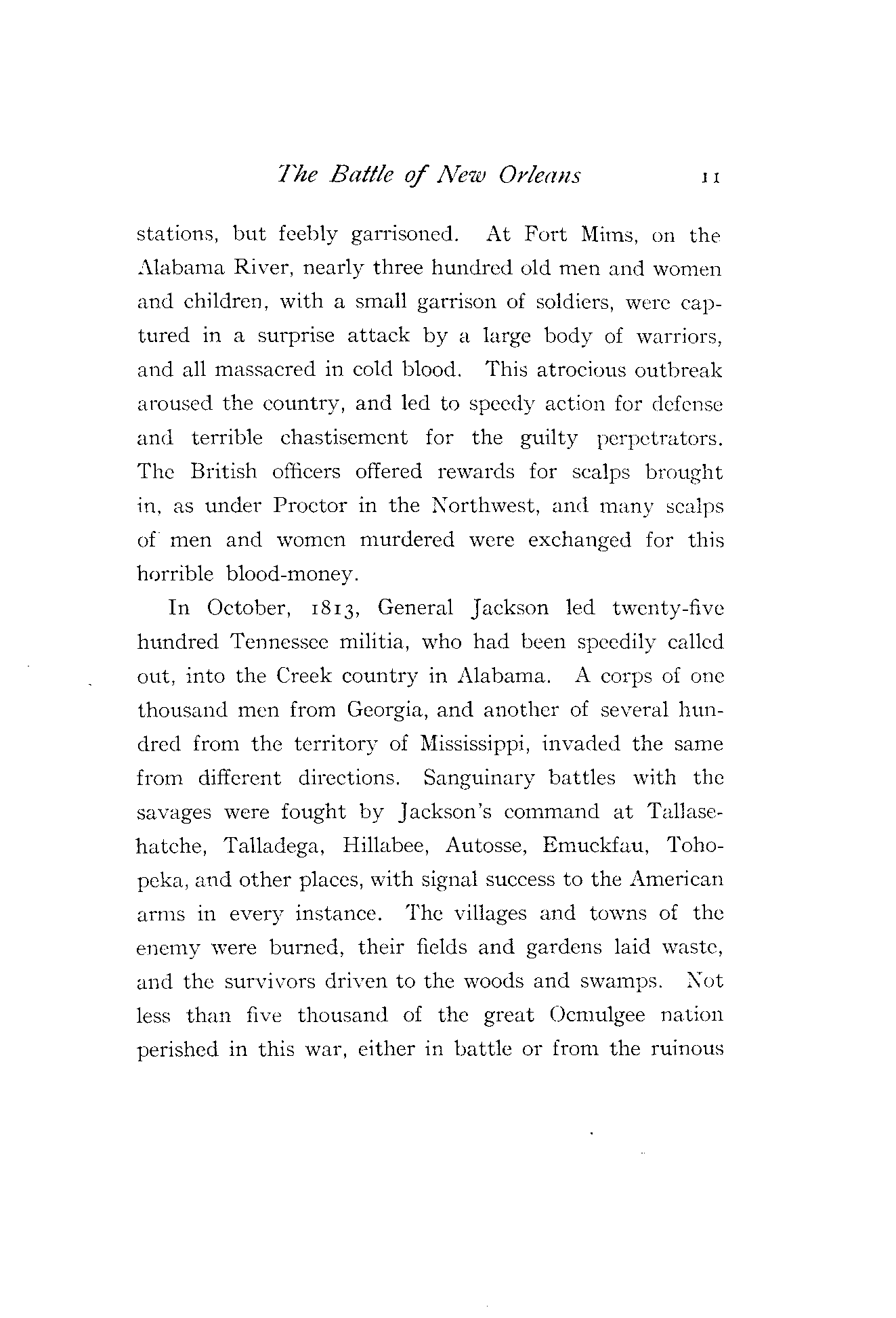 The Battle of New Orleans 11

stations, but feebly garrisoned. At Fort Mims, on the Alabama River, nearly three hundred old men and women and children, with a small garrison of soldiers, were captured in a surprise attack by a large body of warriors, and all massacred in cold blood. This atrocious outbreak aroused the country, and led to speedy action for defense and terrible chastisement for the guilty perpetrators. The British officers offered rewards for scalps brought in, as under Proctor in the Northwest, and many scalps of men and women murdered were exchanged for this horrible blood-money.

In October, 1813, General Jackson led twenty-five hundred Tennessee militia, who had been speedily called out, into the Creek country in Alabama. A corps of one thousand men from Georgia, and another of several hundred from the territory of Mississippi, invaded the same from different directions. Sanguinary battles with the savages were fought by Jackson's command at Tallasehatche, Talladega, Hillabee, Autosse, Emuckfau, Tohopeka, and other places, with signal success to the American arms in every instance. The villages and towns of the enemy were burned, their fields and gardens laid waste, and the survivors driven to the woods and swamps. Not less than five thousand of the great Ocmulgee nation perished in this war, either in battle or from the ruinous